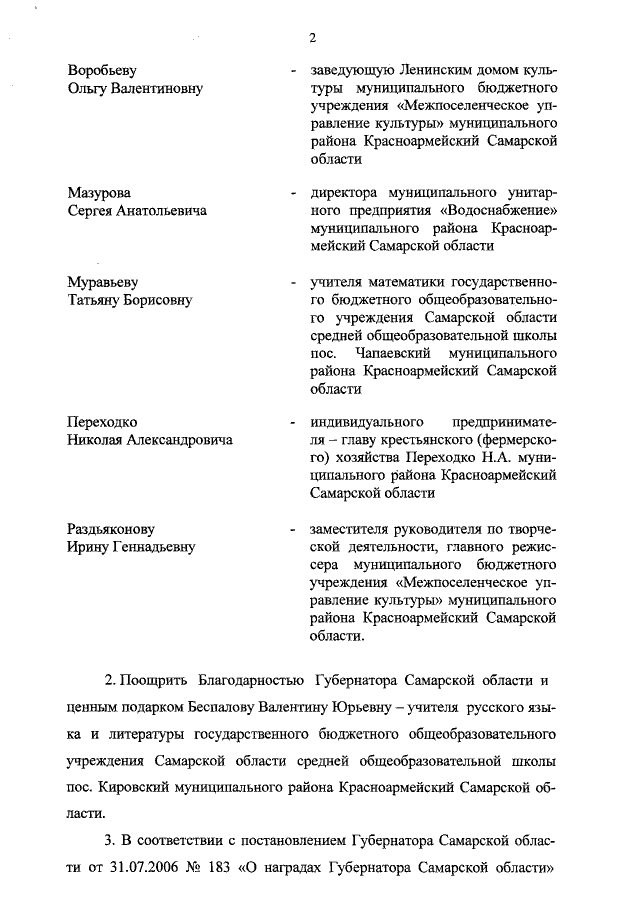 2

Воробьеву Ольгу Валентиновну - заведующую Ленинским домом культуры муниципального бюджетного учреждения «Межпоселенческое управление культуры» муниципального района Красноармейский Самарской области

Мазурова Сергея Анатольевича - директора муниципального унитарного предприятия «Водоснабжение» муниципального района Красноармейский Самарской области

Муравьеву Татьяну Борисовну - учителя математики государственного бюджетного общеобразовательного учреждения Самарской области средней общеобразовательной школы пос. Чапаевский муниципального района Красноармейский Самарской области

Переходко Николая Александровича - индивидуального предпринимателя – главу крестьянского (фермерского) хозяйства Переходко Н.А. муниципального района Красноармейский Самарской области

Раздьяконову Ирину Геннадьевну - заместителя руководителя по творческой деятельности, главного режиссера муниципального бюджетного учреждения «Межпоселенческое управление культуры» муниципального района Красноармейский Самарской области.

2. Поощрить Благодарностью Губернатора Самарской области и ценным подарком Беспалову Валентину Юрьевну – учителя русского языка и литературы государственного бюджетного общеобразовательного учреждения Самарской области средней общеобразовательной школы пос. Кировский муниципального района Красноармейский Самарской области.

3. В соответствии с постановлением Губернатора Самарской области от 31.07.2006 № 183 «О наградах Губернатора Самарской области»